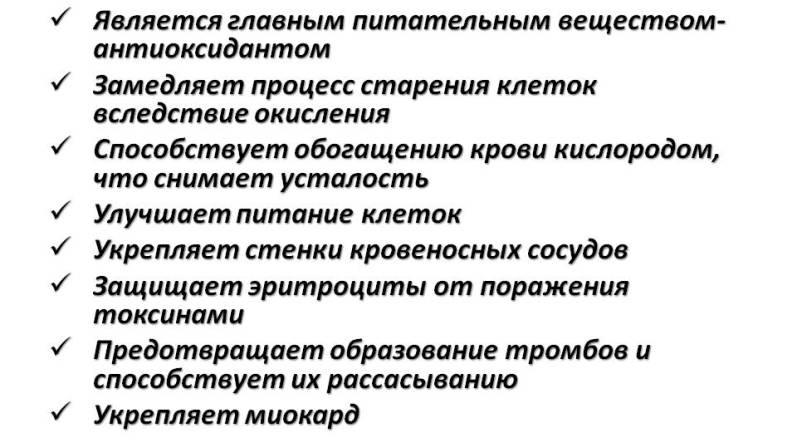 ✓ Является главным питательным веществом-антиоксидантом
✓ Замедляет процесс старения клеток вследствие окисления
✓ Способствует обогащению крови кислородом, что снимает усталость
✓ Улучшает питание клеток
✓ Укрепляет стенки кровеносных сосудов
✓ Защищает эритроциты от поражения токсинами
✓ Предотвращает образование тромбов и способствует их рассасыванию
✓ Укрепляет миокард